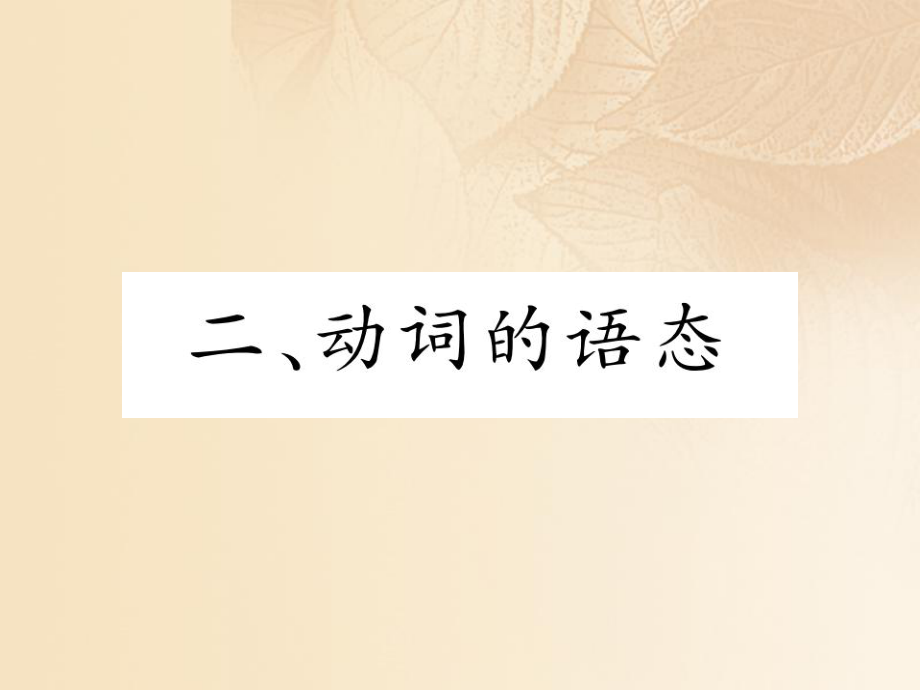 二、动词的语态